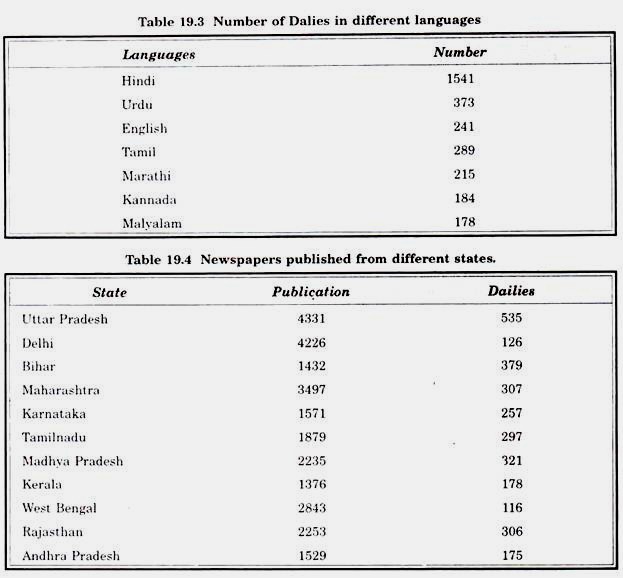 Table 19.3 Number of Dalies in different languages

| Languages | Number |
|---|---|
| Hindi | 1541 |
| Urdu | 373 |
| English | 241 |
| Tamil | 289 |
| Marathi | 215 |
| Kannada | 184 |
| Malyalam | 178 |

Table 19.4 Newspapers published from different states.

| State | Publication | Dailies |
|---|---|---|
| Uttar Pradesh | 4331 | 535 |
| Delhi | 4226 | 126 |
| Bihar | 1432 | 379 |
| Maharashtra | 3497 | 307 |
| Karnataka | 1571 | 257 |
| Tamilnadu | 1879 | 297 |
| Madhya Pradesh | 2235 | 321 |
| Kerala | 1376 | 178 |
| West Bengal | 2843 | 116 |
| Rajasthan | 2253 | 306 |
| Andhra Pradesh | 1529 | 175 |